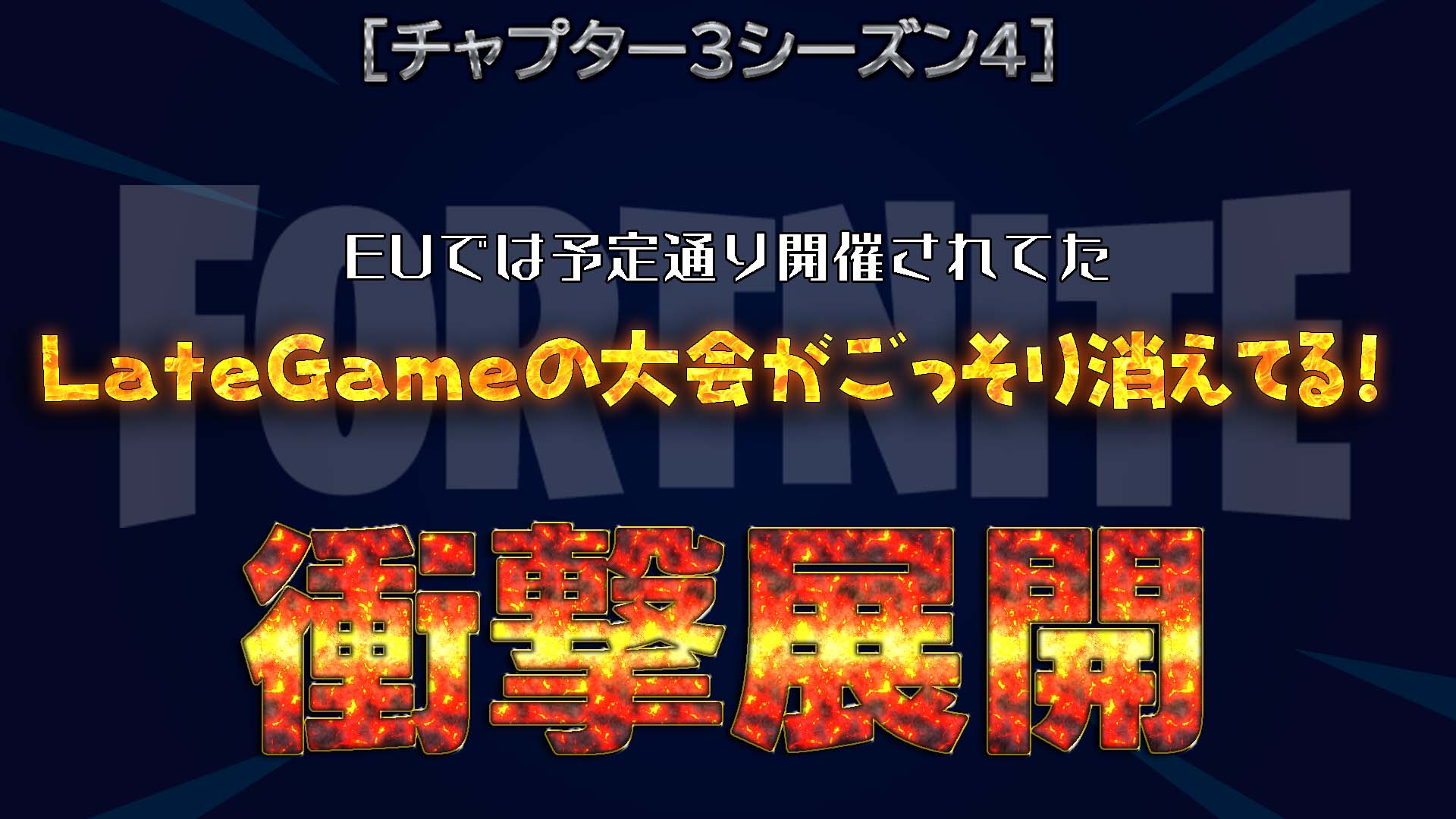 [チャプター3シーズン4]

FORTNITE

EUでは予定通り開催されてた

LateGameの大会がごっそり消えてる!

衝撃展開